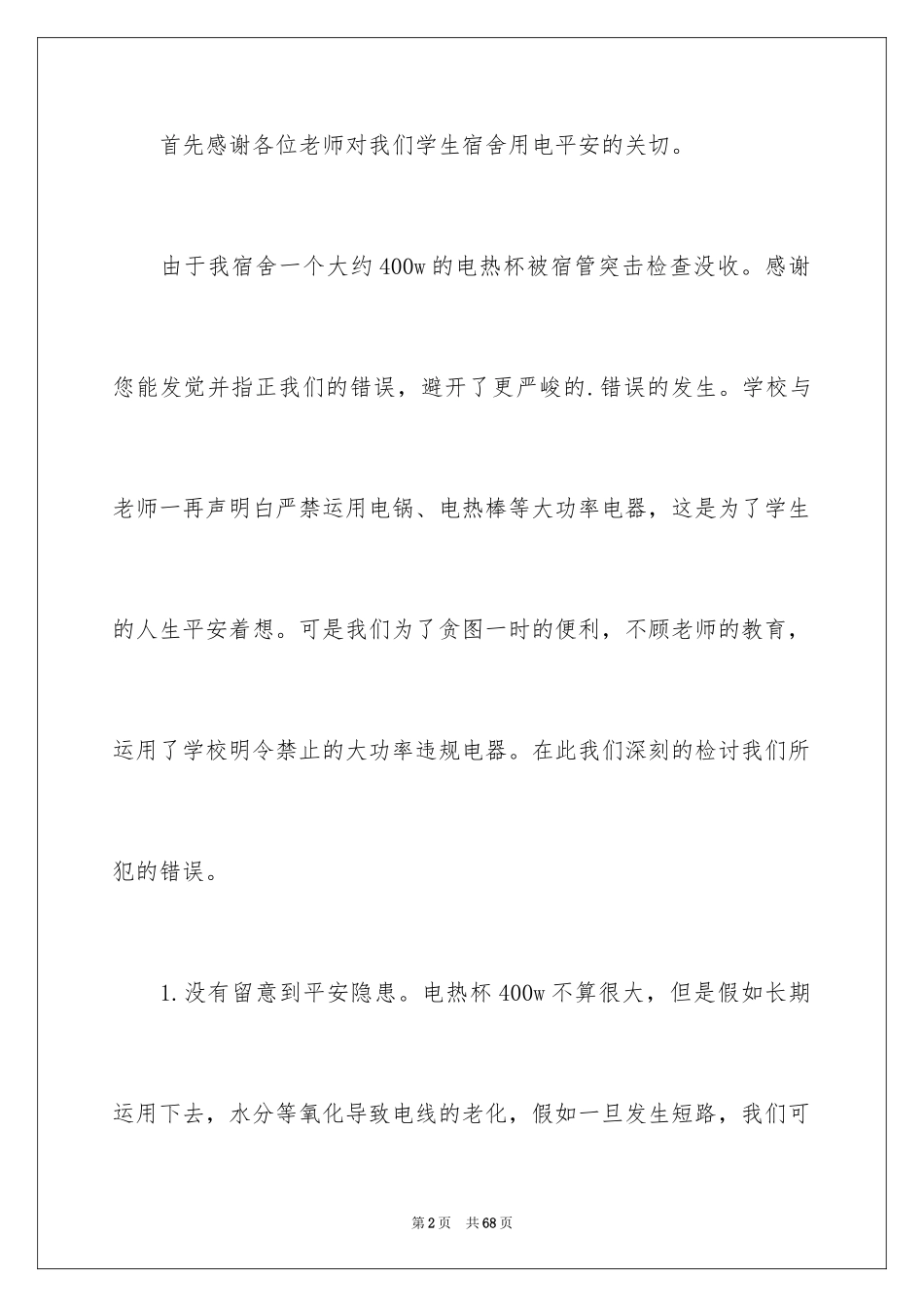 首先感谢各位老师对我们学生宿舍用电平安的关切。

由于我宿舍一个大约400w的电热杯被宿管突击检查没收。感谢您能发觉并指正我们的错误，避开了更严峻的.错误的发生。学校与老师一再声明白严禁运用电锅、电热棒等大功率电器，这是为了学生的人生平安着想。可是我们为了贪图一时的便利，不顾老师的教育，运用了学校明令禁止的大功率违规电器。在此我们深刻的检讨我们所犯的错误。

1.没有留意到平安隐患。电热杯400w不算很大，但是假如长期运用下去，水分等氧化导致电线的老化，假如一旦发生短路，我们可

第2页 共68页